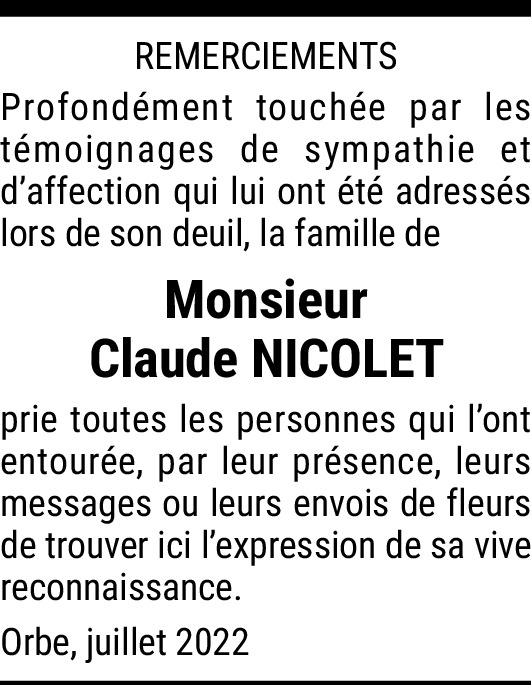 REMERCIEMENTS

Profondément touchée par les témoignages de sympathie et d'affection qui lui ont été adressés lors de son deuil, la famille de

Monsieur
Claude NICOLET

prie toutes les personnes qui l'ont entourée, par leur présence, leurs messages ou leurs envois de fleurs de trouver ici l'expression de sa vive reconnaissance.

Orbe, juillet 2022